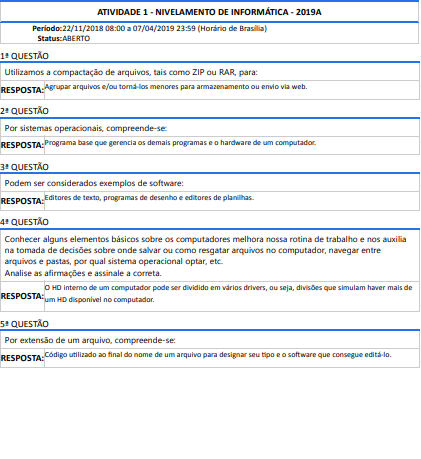 ATIVIDADE 1 - NIVELAMENTO DE INFORMÁTICA - 2019A

Período:22/11/2018 08:00 a 07/04/2019 23:59 (Horário de Brasília)
Status:ABERTO

1ª QUESTÃO

Utilizamos a compactação de arquivos, tais como ZIP ou RAR, para:

RESPOSTA: Agrupar arquivos e/ou torná-los menores para armazenamento ou envio via web.

2ª QUESTÃO

Por sistemas operacionais, compreende-se:

RESPOSTA: Programa base que gerencia os demais programas e o hardware de um computador.

3ª QUESTÃO

Podem ser considerados exemplos de software:

RESPOSTA: Editores de texto, programas de desenho e editores de planilhas.

4ª QUESTÃO

Conhecer alguns elementos básicos sobre os computadores melhora nossa rotina de trabalho e nos auxilia na tomada de decisões sobre onde salvar ou como resgatar arquivos no computador, navegar entre arquivos e pastas, por qual sistema operacional optar, etc.
Analise as afirmações e assinale a correta.

RESPOSTA: O HD interno de um computador pode ser dividido em vários drivers, ou seja, divisões que simulam haver mais de um HD disponível no computador.

5ª QUESTÃO

Por extensão de um arquivo, compreende-se:

RESPOSTA: Código utilizado ao final do nome de um arquivo para designar seu tipo e o software que consegue editá-lo.